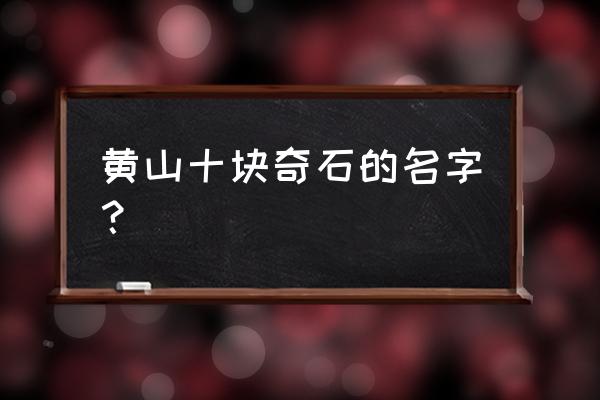 黄山十块奇石的名字？